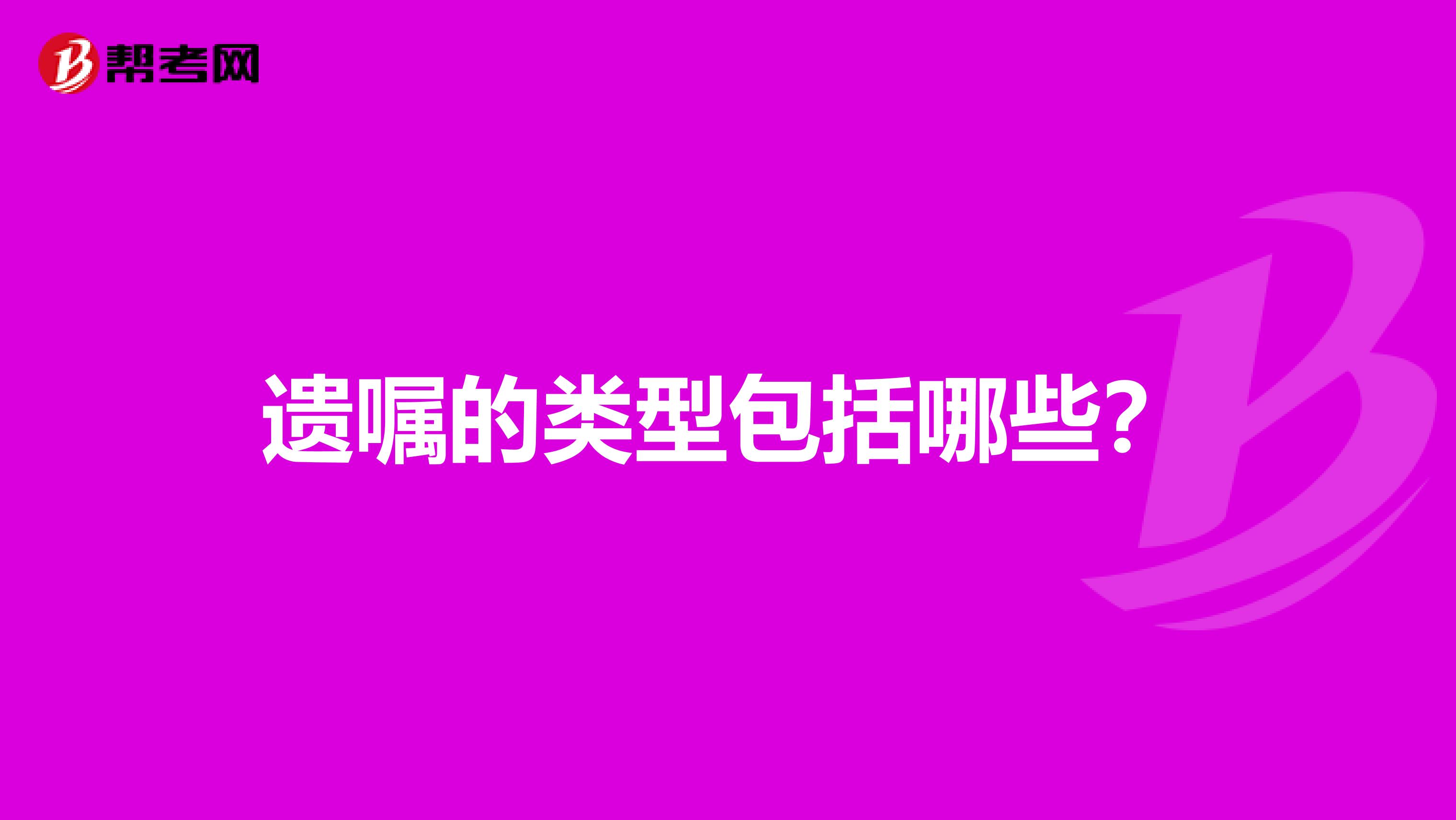 帮考网

遗嘱的类型包括哪些?